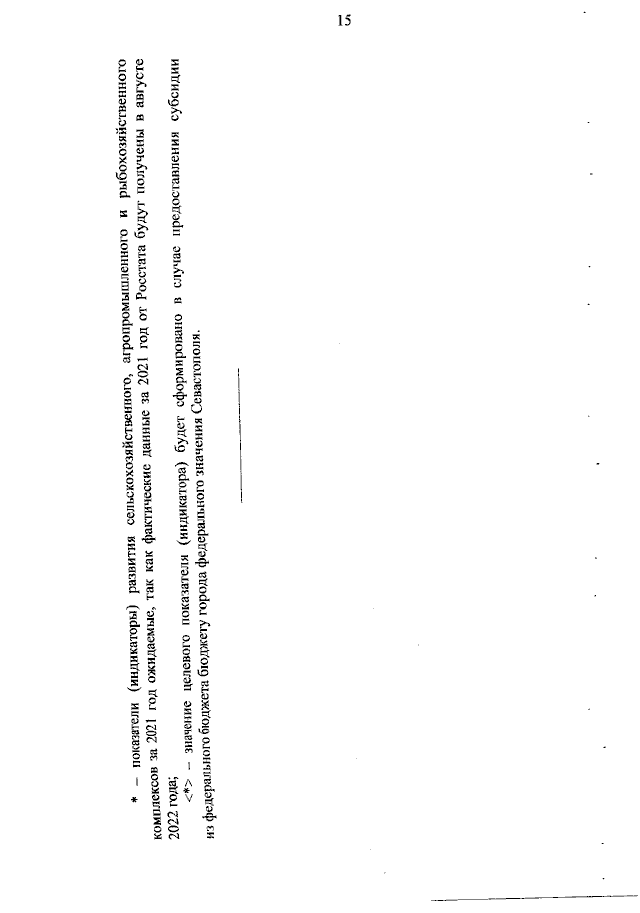 15

* – показатели (индикаторы) развития сельскохозяйственного, агропромышленного и рыбохозяйственного комплексов за 2021 год ожидаемые, так как фактические данные за 2021 год от Росстата будут получены в августе 2022 года;

<*> – значение целевого показателя (индикатора) будет сформировано в случае предоставления субсидии из федерального бюджета бюджету города федерального значения Севастополя.